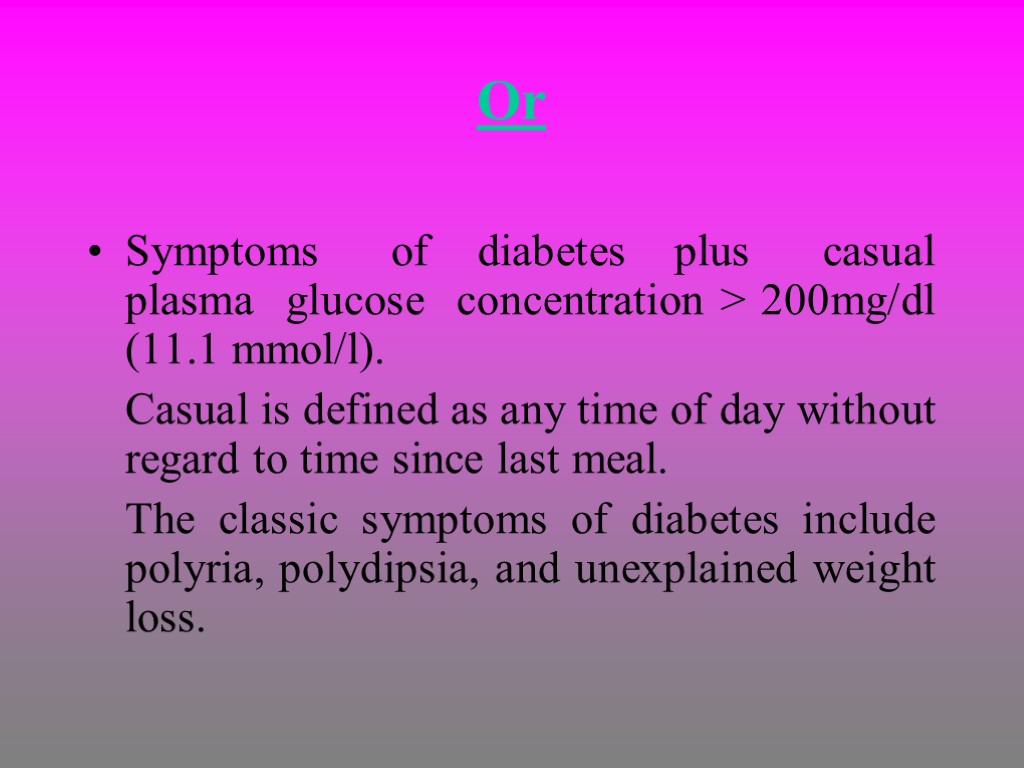 Or

• Symptoms of diabetes plus casual plasma glucose concentration > 200mg/dl (11.1 mmol/l).

Casual is defined as any time of day without regard to time since last meal.

The classic symptoms of diabetes include polyria, polydipsia, and unexplained weight loss.